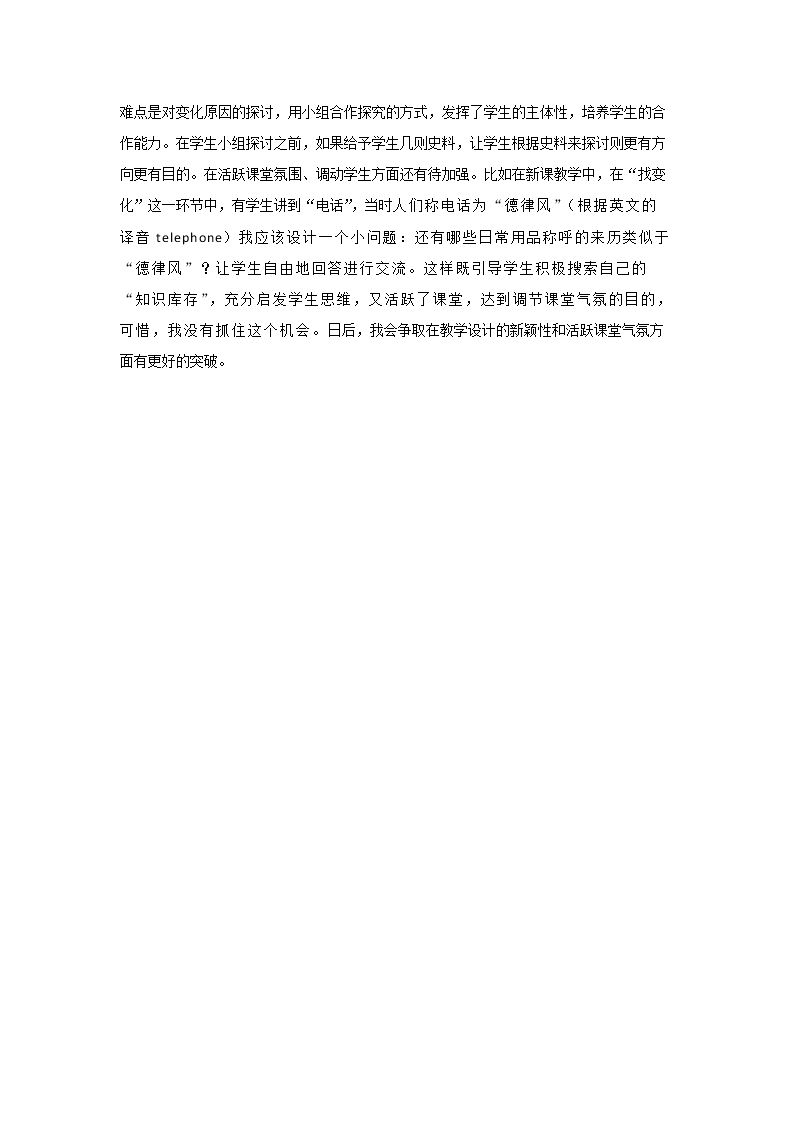 难点是对变化原因的探讨，用小组合作探究的方式，发挥了学生的主体性，培养学生的合作能力。在学生小组探讨之前，如果给予学生几则史料，让学生根据史料来探讨则更有方向更有目的。在活跃课堂氛围、调动学生方面还有待加强。比如在新课教学中，在“找变化”这一环节中，有学生讲到“电话”，当时人们称电话为“德律风”（根据英文的译音telephone）我应该设计一个小问题：还有哪些日常用品称呼的来历类似于“德律风”？让学生自由地回答进行交流。这样既引导学生积极搜索自己的“知识库存”，充分启发学生思维，又活跃了课堂，达到调节课堂气氛的目的，可惜，我没有抓住这个机会。日后，我会争取在教学设计的新颖性和活跃课堂气氛方面有更好的突破。